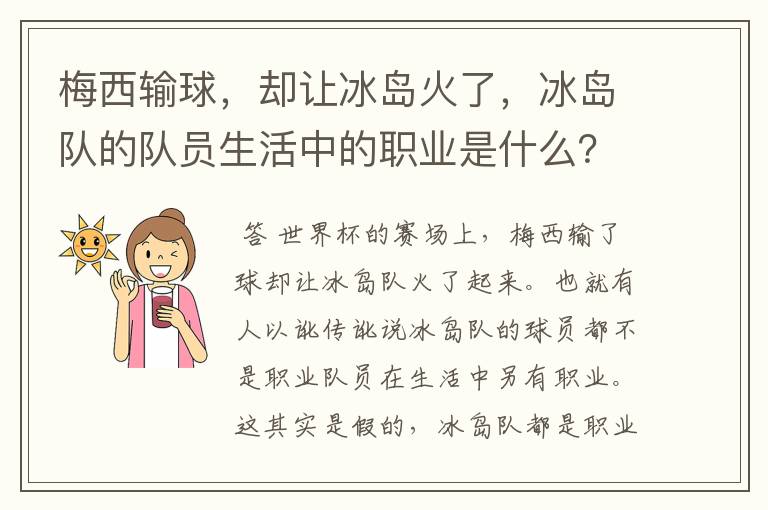 梅西输球，却让冰岛火了，冰岛队的队员生活中的职业是什么？

答 世界杯的赛场上，梅西输了球却让冰岛队火了起来。也就有人以讹传讹说冰岛队的球员都不是职业队员在生活中另有职业。这其实是假的，冰岛队都是职业